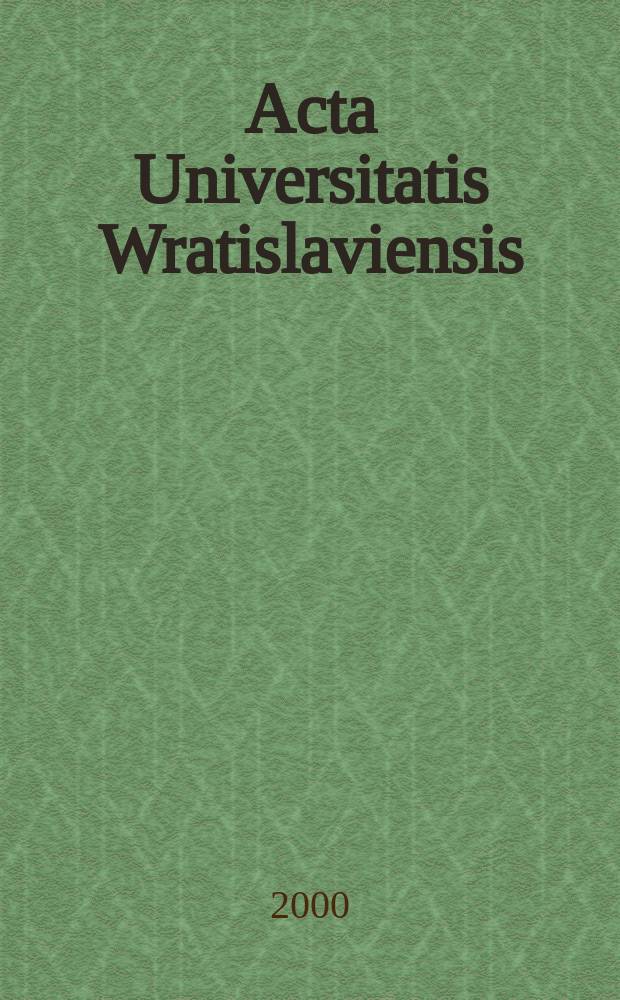 Acta Universitatis Wratislaviensis

2000